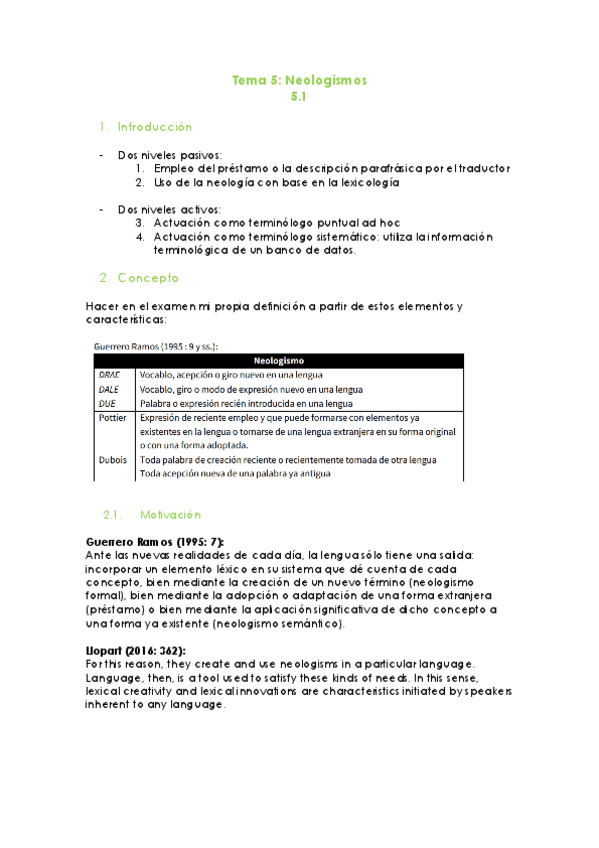 Tema 5: Neologismos
5.1

1. Introducción

- Dos niveles pasivos:
1. Empleo del préstamo o la descripción parafrásica por el traductor
2. Uso de la neología con base en la lexicología

- Dos niveles activos:
3. Actuación como terminólogo puntual ad hoc
4. Actuación como terminólogo sistemático: utiliza la información terminológica de un banco de datos.

2. Concepto

Hacer en el examen mi propia definición a partir de estos elementos y características:

Guerrero Ramos (1995 : 9 y ss.):

| | Neologismo |
|---|---|
| DRAE | Vocablo, acepción o giro nuevo en una lengua |
| DALE | Vocablo, giro o modo de expresión nuevo en una lengua |
| DUE | Palabra o expresión recién introducida en una lengua |
| Pottier | Expresión de reciente empleo y que puede formarse con elementos ya existentes en la lengua o tomarse de una lengua extranjera en su forma original o con una forma adoptada. |
| Dubois | Toda palabra de creación reciente o recientemente tomada de otra lengua Toda acepción nueva de una palabra ya antigua |

2.1. Motivación

Guerrero Ramos (1995: 7):
Ante las nuevas realidades de cada día, la lengua sólo tiene una salida: incorporar un elemento léxico en su sistema que dé cuenta de cada concepto, bien mediante la creación de un nuevo término (neologismo formal), bien mediante la adopción o adaptación de una forma extranjera (préstamo) o bien mediante la aplicación significativa de dicho concepto a una forma ya existente (neologismo semántico).

Llopart (2016: 362):
For this reason, they create and use neologisms in a particular language. Language, then, is a tool used to satisfy these kinds of needs. In this sense, lexical creativity and lexical innovations are characteristics initiated by speakers inherent to any language.